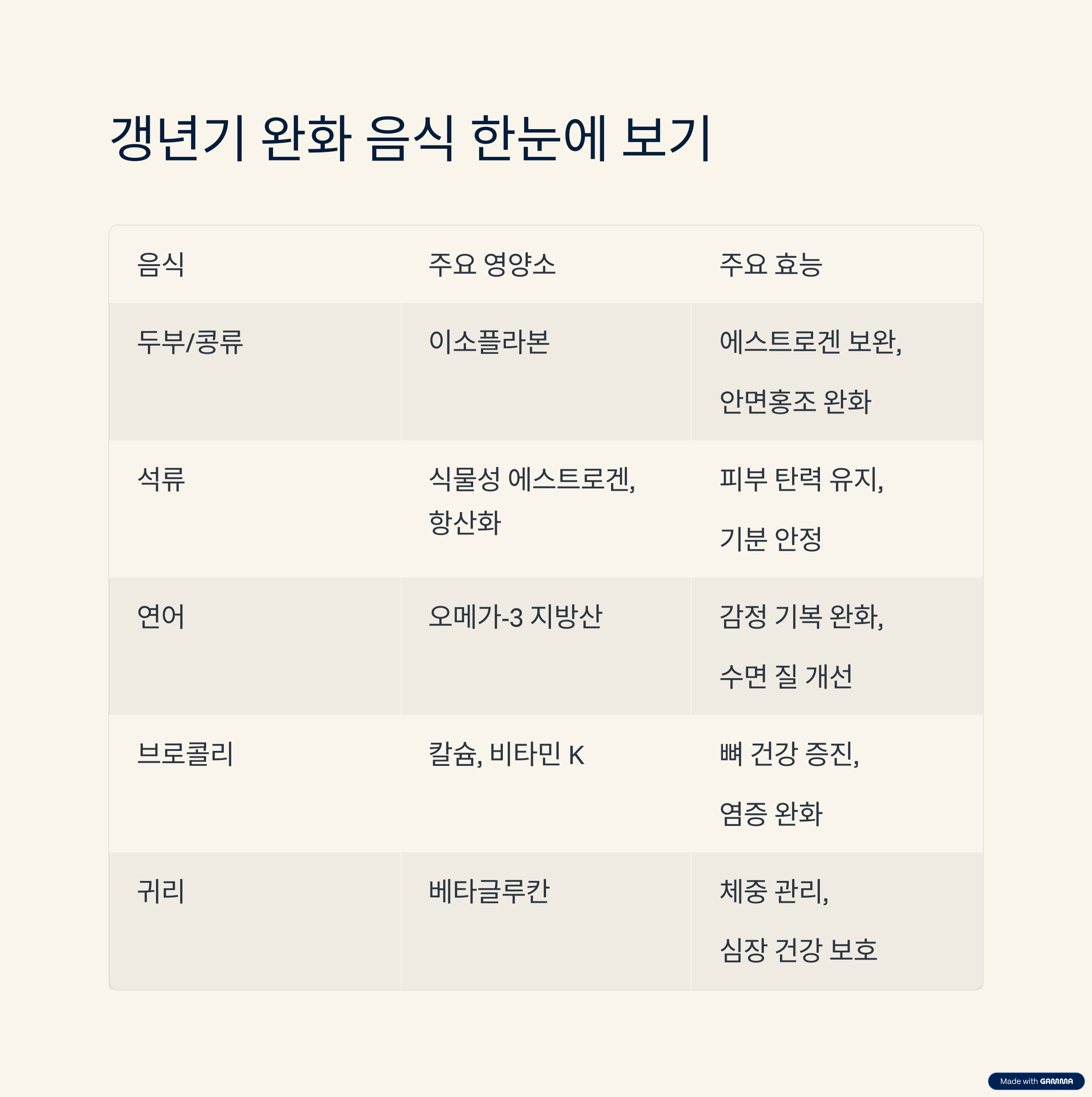 갱년기 완화 음식 한눈에 보기

| 음식 | 주요 영양소 | 주요 효능 |
|---|---|---|
| 두부/콩류 | 이소플라본 | 에스트로겐 보완, 안면홍조 완화 |
| 석류 | 식물성 에스트로겐, 항산화 | 피부 탄력 유지, 기분 안정 |
| 연어 | 오메가-3 지방산 | 감정 기복 완화, 수면 질 개선 |
| 브로콜리 | 칼슘, 비타민 K | 뼈 건강 증진, 염증 완화 |
| 귀리 | 베타글루칸 | 체중 관리, 심장 건강 보호 |

Made with GAMMA